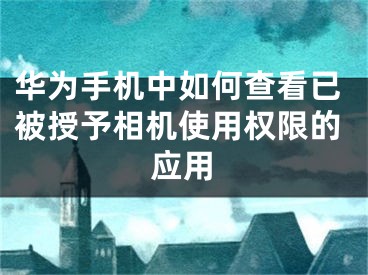 华为手机中如何查看已被授予相机使用权限的应用